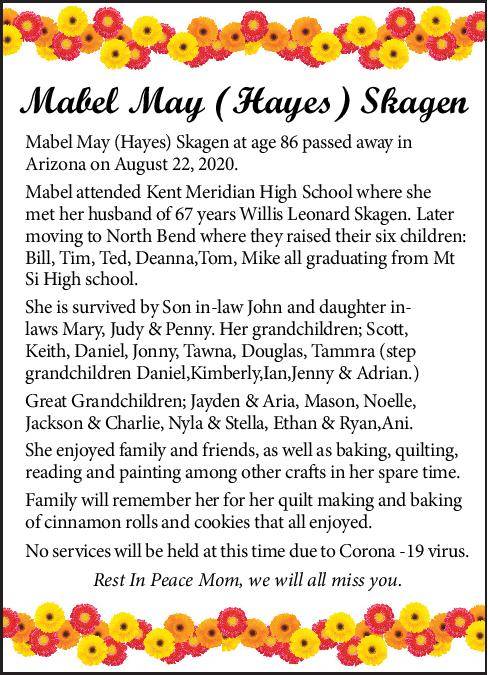 Mabel May (Hayes) Skagen

Mabel May (Hayes) Skagen at age 86 passed away in Arizona on August 22, 2020.

Mabel attended Kent Meridian High School where she met her husband of 67 years Willis Leonard Skagen. Later moving to North Bend where they raised their six children: Bill, Tim, Ted, Deanna,Tom, Mike all graduating from Mt Si High school.

She is survived by Son in-law John and daughter in-laws Mary, Judy & Penny. Her grandchildren; Scott, Keith, Daniel, Jonny, Tawna, Douglas, Tammra (step grandchildren Daniel,Kimberly,Ian,Jenny & Adrian.)

Great Grandchildren; Jayden & Aria, Mason, Noelle, Jackson & Charlie, Nyla & Stella, Ethan & Ryan,Ani.

She enjoyed family and friends, as well as baking, quilting, reading and painting among other crafts in her spare time.

Family will remember her for her quilt making and baking of cinnamon rolls and cookies that all enjoyed.

No services will be held at this time due to Corona -19 virus.

Rest In Peace Mom, we will all miss you.